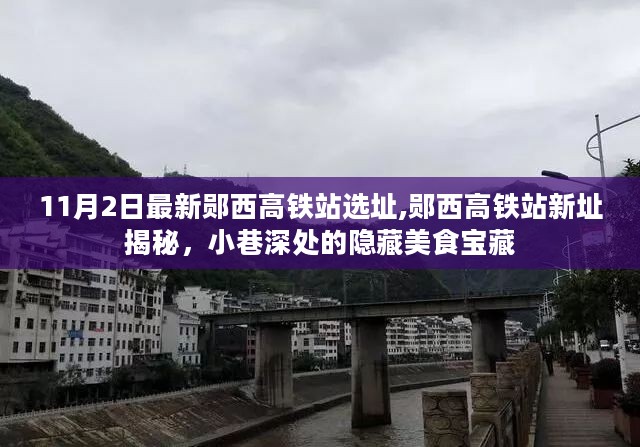 11月2日最新郧西高铁站选址,郧西高铁站新址揭秘，小巷深处的隐藏美食宝藏